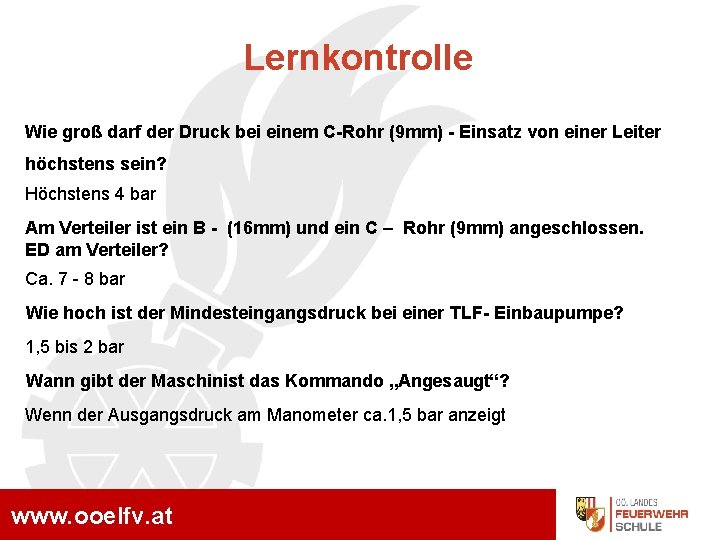 Lernkontrolle

Wie groß darf der Druck bei einem C-Rohr (9mm) - Einsatz von einer Leiter höchstens sein?

Höchstens 4 bar

Am Verteiler ist ein B - (16mm) und ein C – Rohr (9mm) angeschlossen. ED am Verteiler?

Ca. 7 - 8 bar

Wie hoch ist der Mindesteingangsdruck bei einer TLF- Einbaupumpe?

1,5 bis 2 bar

Wann gibt der Maschinist das Kommando „Angesaugt“?

Wenn der Ausgangsdruck am Manometer ca.1,5 bar anzeigt

www.ooelfv.at

OÖ. LANDES FEUERWEHR SCHULE